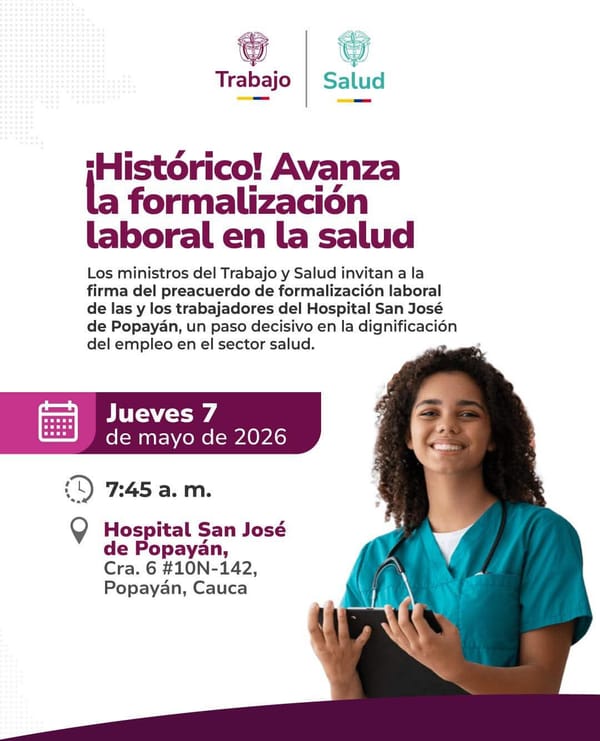 Trabajo

Salud

¡Histórico! Avanza la formalización laboral en la salud

Los ministros del Trabajo y Salud invitan a la firma del preacuerdo de formalización laboral de las y los trabajadores del Hospital San José de Popayán, un paso decisivo en la dignificación del empleo en el sector salud.

Jueves 7 de mayo de 2026

7:45 a. m.

Hospital San José de Popayán, Cra. 6 #10N-142, Popayán, Cauca